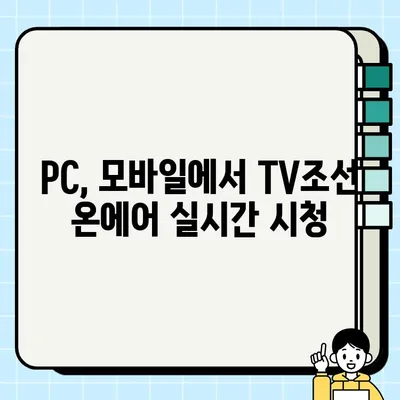 PC, 모바일에서 TV조선 온에어 실시간 시청